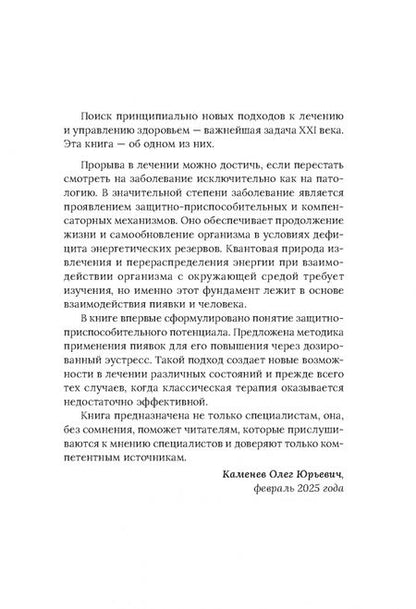 Поиск принципиально новых подходов к лечению и управлению здоровьем — важнейшая задача XXI века. Эта книга — об одном из них.

Прорыва в лечении можно достичь, если перестать смотреть на заболевание исключительно как на патологию. В значительной степени заболевание является проявлением защитно-приспособительных и компенсаторных механизмов. Оно обеспечивает продолжение жизни и самообновление организма в условиях дефицита энергетических резервов. Квантовая природа извлечения и перераспределения энергии при взаимодействии организма с окружающей средой требует изучения, но именно этот фундамент лежит в основе взаимодействия пиявки и человека.

В книге впервые сформулировано понятие защитно-приспособительного потенциала. Предложена методика применения пиявок для его повышения через дозированный эустресс. Такой подход создает новые возможности в лечении различных состояний и прежде всего тех случаев, когда классическая терапия оказывается недостаточно эффективной.

Книга предназначена не только специалистам, она, без сомнения, поможет читателям, которые прислушиваются к мнению специалистов и доверяют только компетентным источникам.

Каменев Олег Юрьевич,
февраль 2025 года